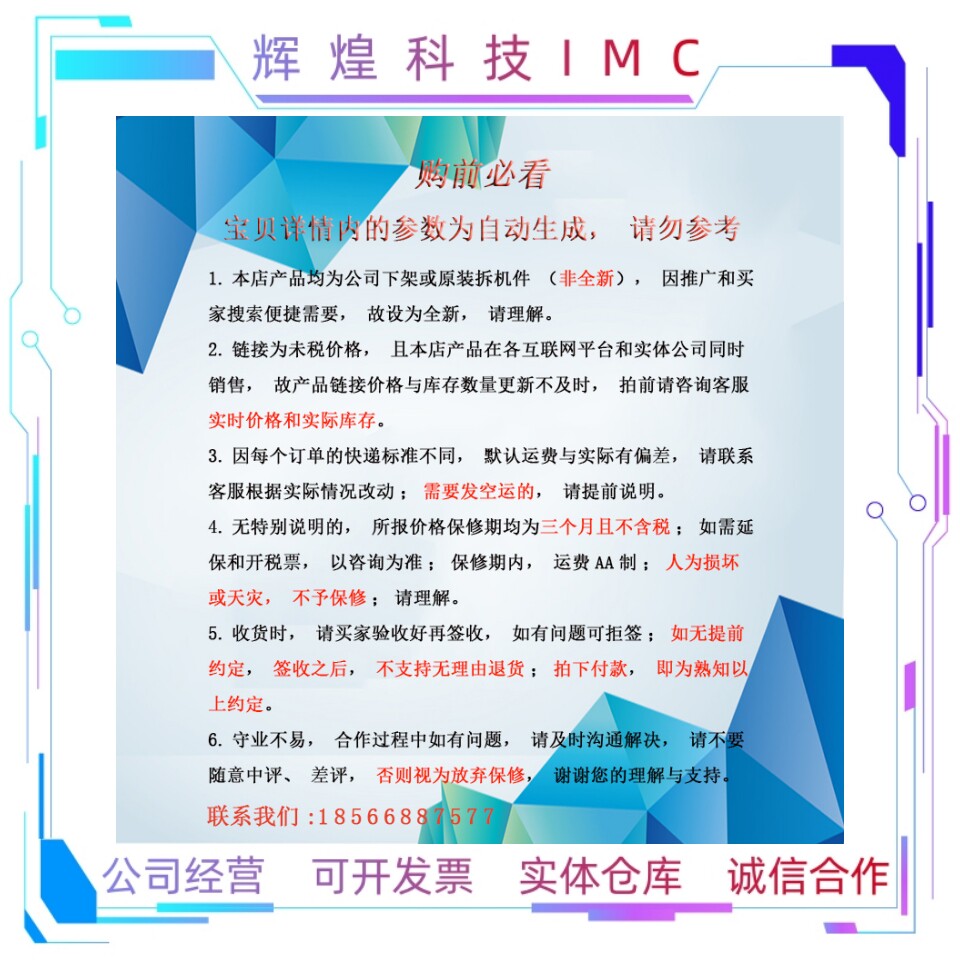 辉煌科技IMC

购前必看

宝贝详情内的参数为自动生成，请勿参考

1.本店产品均为公司下架或原装拆机件（非全新），因推广和买家搜索便捷需要，故设为全新，请理解。

2.链接为未税价格，且本店产品在各互联网平台和实体公司同时销售，故产品链接价格与库存数量更新不及时，拍前请咨询客服实时价格和实际库存。

3.因每个订单的快递标准不同，默认运费与实际有偏差，请联系客服根据实际情况改动；需要发空运的，请提前说明。

4.无特别说明的，所报价格保修期均为三个月且不含税；如需延保和开税票，以咨询为准；保修期内，运费AA制；人为损坏或天灾，不予保修；请理解。

5.收货时，请买家验收好再签收，如有问题可拒签；如无提前约定，签收之后，不支持无理由退货；拍下付款，即为熟知以上约定。

6.守业不易，合作过程中如有问题，请及时沟通解决，请不要随意中评、差评，否则视为放弃保修，谢谢您的理解与支持。

联系我们:18566887577

公司经营 可开发票 实体仓库 诚信合作